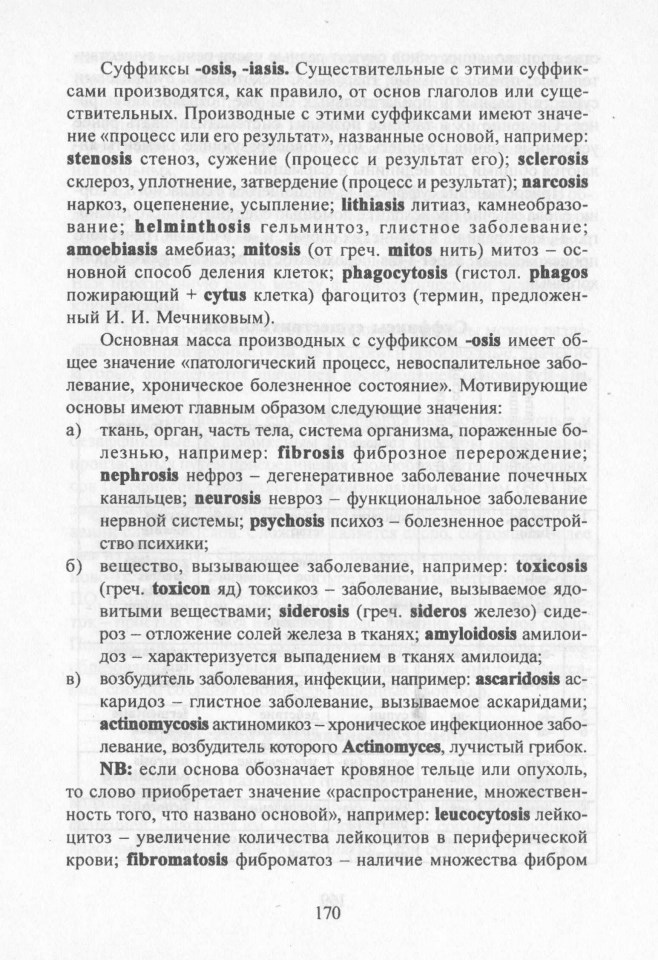 Суффиксы -osis, -iasis. Существительные с этими суффиксами производятся, как правило, от основ глаголов или существительных. Производные с этими суффиксами имеют значение «процесс или его результат», названные основой, например: stenosis стеноз, сужение (процесс и результат его); sclerosis склероз, уплотнение, затвердение (процесс и результат); narcosis наркоз, оцепенение, усыпление; lithiasis литиаз, камнеобразование; helminthosis гельминтоз, глистное заболевание; amoebiasis амебиаз; mitosis (от греч. mitos нить) митоз – основной способ деления клеток; phagocytosis (гистол. phagos пожирающий + cytus клетка) фагоцитоз (термин, предложенный И. И. Мечниковым).

Основная масса производных с суффиксом -osis имеет общее значение «патологический процесс, невоспалительное заболевание, хроническое болезненное состояние». Мотивирующие основы имеют главным образом следующие значения:

а) ткань, орган, часть тела, система организма, пораженные болезнью, например: fibrosis фиброзное перерождение; nephrosis нефроз – дегенеративное заболевание почечных канальцев; neurosis невроз – функциональное заболевание нервной системы; psychosis психоз – болезненное расстройство психики;

б) вещество, вызывающее заболевание, например: toxicosis (греч. toxicon яд) токсикоз – заболевание, вызываемое ядовитыми веществами; siderosis (греч. sideros железо) сидероз – отложение солей железа в тканях; amyloidosis амилоидоз – характеризуется выпадением в тканях амилоида;

в) возбудитель заболевания, инфекции, например: ascaridosis аскаридоз – глистное заболевание, вызываемое аскаридами; actinomycosis актиномикоз – хроническое инфекционное заболевание, возбудитель которого Actinomyces, лучистый грибок.

NB: если основа обозначает кровяное тельце или опухоль, то слово приобретает значение «распространение, множественность того, что названо основой», например: leucocytosis лейкоцитоз – увеличение количества лейкоцитов в периферической крови; fibromatosis фиброматоз – наличие множества фибром

170